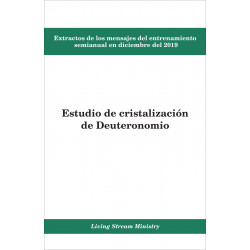 Extractos de los mensajes del entrenamiento semianual en diciembre del 2019

Estudio de cristalización de Deuteronomio

Living Stream Ministry